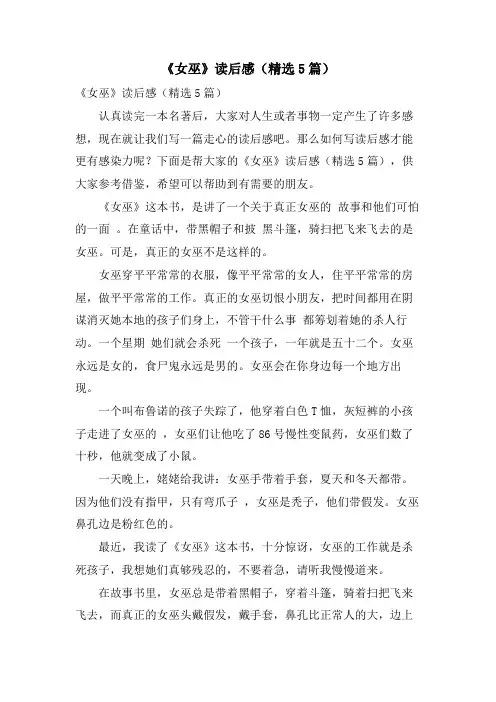 《女巫》读后感（精选5篇）

《女巫》读后感（精选5篇）

认真读完一本名著后，大家对人生或者事物一定产生了许多感想，现在就让我们写一篇走心的读后感吧。那么如何写读后感才能更有感染力呢？下面是帮大家的《女巫》读后感（精选5篇），供大家参考借鉴，希望可以帮助到有需要的朋友。

《女巫》这本书，是讲了一个关于真正女巫的 故事和他们可怕的一面 。在童话中，带黑帽子和披 黑斗篷，骑扫把飞来飞去的是女巫。可是，真正的女巫不是这样的。

女巫穿平平常常的衣服，像平平常常的女人，住平平常常的房屋，做平平常常的工作。真正的女巫切恨小朋友，把时间都用在阴谋消灭她本地的孩子们身上，不管干什么事 都筹划着她的杀人行动。一个星期 她们就会杀死 一个孩子，一年就是五十二个。女巫永远是女的，食尸鬼永远是男的。女巫会在你身边每一个地方出现。

一个叫布鲁诺的孩子失踪了，他穿着白色T恤，灰短裤的小孩子走进了女巫的 ，女巫们让他吃了86号慢性变鼠药，女巫们数了十秒，他就变成了小鼠。

一天晚上，姥姥给我讲：女巫手带着手套，夏天和冬天都带。因为他们没有指甲，只有弯爪子 ，女巫是秃子，他们带假发。女巫鼻孔边是粉红色的。

最近，我读了《女巫》这本书，十分惊讶，女巫的工作就是杀死孩子，我想她们真够残忍的，不要着急，请听我慢慢道来。

在故事书里，女巫总是带着黑帽子，穿着斗篷，骑着扫把飞来飞去，而真正的女巫头戴假发，戴手套，鼻孔比正常人的大，边上